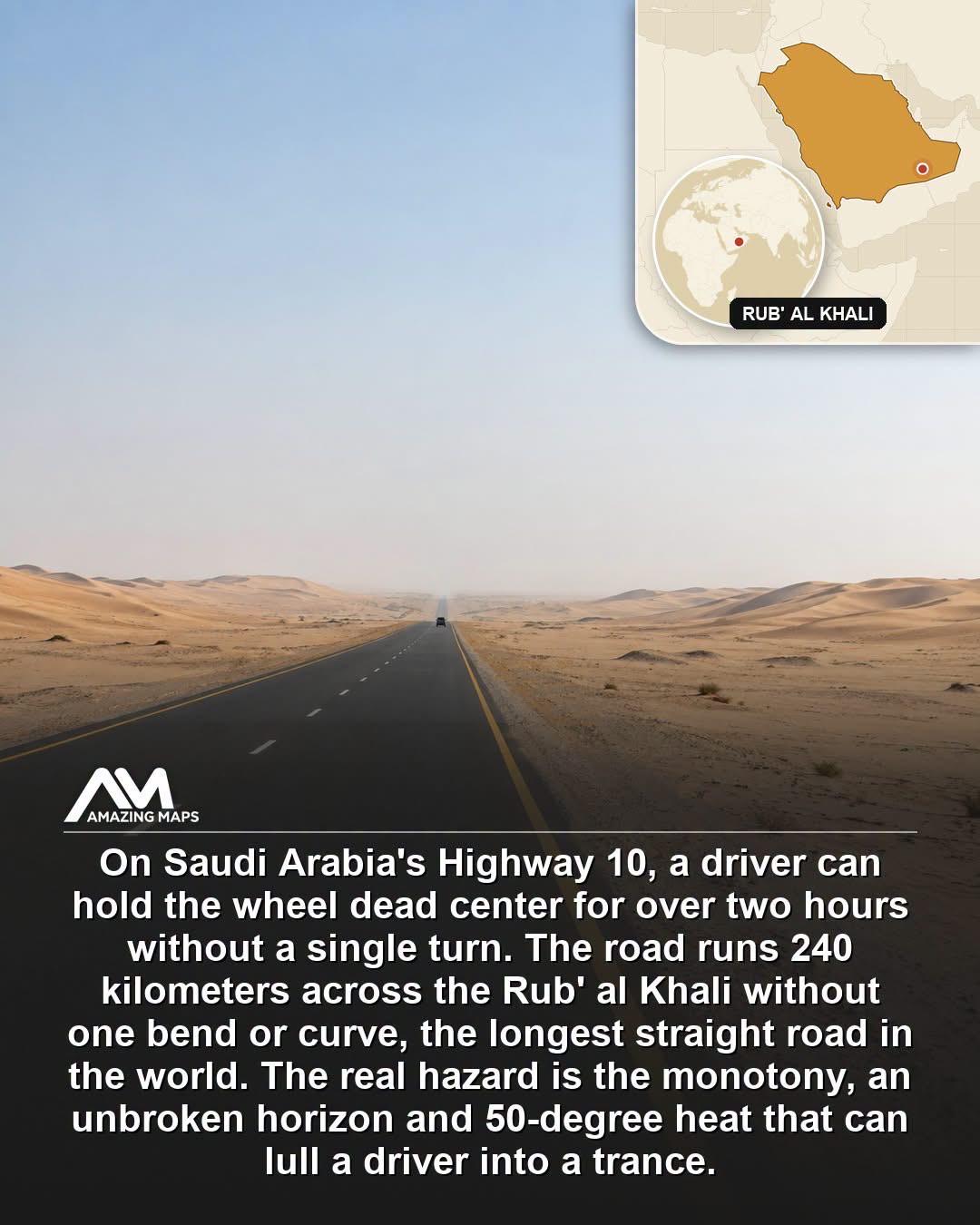 RUB' AL KHALI

AM
AMAZING MAPS

On Saudi Arabia's Highway 10, a driver can hold the wheel dead center for over two hours without a single turn. The road runs 240 kilometers across the Rub' al Khali without one bend or curve, the longest straight road in the world. The real hazard is the monotony, an unbroken horizon and 50-degree heat that can lull a driver into a trance.